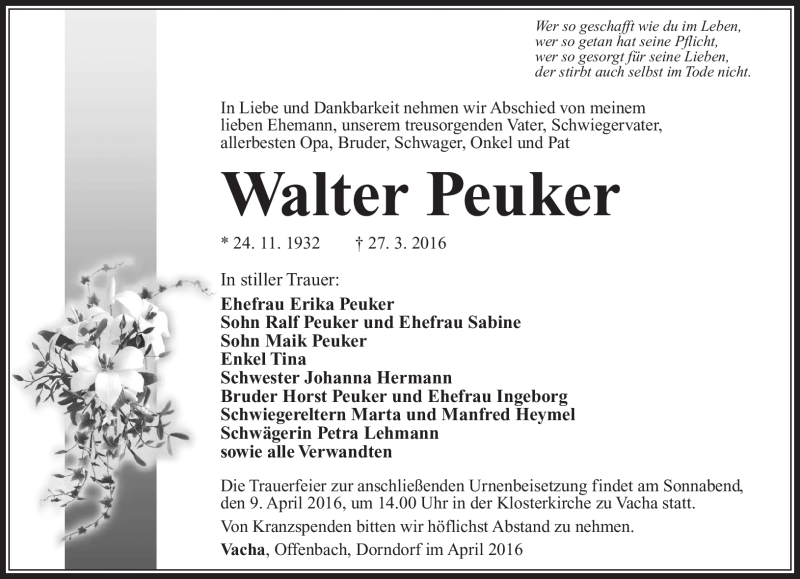 Wer so geschafft wie du im Leben,
wer so getan hat seine Pflicht,
wer so gesorgt für seine Lieben,
der stirbt auch selbst im Tode nicht.

In Liebe und Dankbarkeit nehmen wir Abschied von meinem lieben Ehemann, unserem treusorgenden Vater, Schwiegervater, allerbesten Opa, Bruder, Schwager, Onkel und Pat

Walter Peuker

* 24. 11. 1932 † 27. 3. 2016

In stiller Trauer:

Ehefrau Erika Peuker
Sohn Ralf Peuker und Ehefrau Sabine
Sohn Maik Peuker
Enkel Tina
Schwester Johanna Hermann
Bruder Horst Peuker und Ehefrau Ingeborg
Schwiegereltern Marta und Manfred Heymel
Schwägerin Petra Lehmann
sowie alle Verwandten

Die Trauerfeier zur anschließenden Urnenbeisetzung findet am Sonnabend, den 9. April 2016, um 14.00 Uhr in der Klosterkirche zu Vacha statt.

Von Kranzspenden bitten wir höflichst Abstand zu nehmen.

Vacha, Offenbach, Dorndorf im April 2016